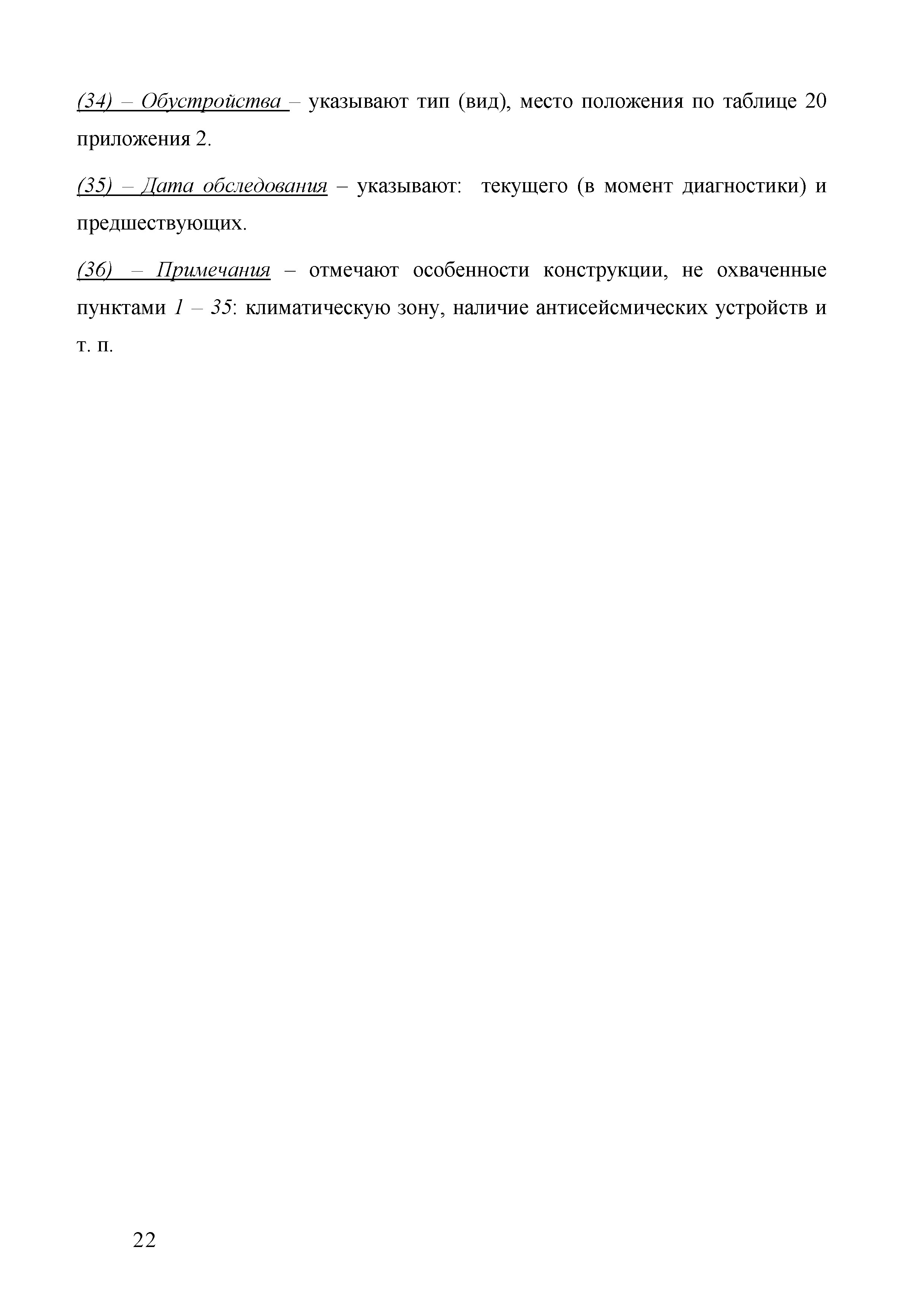 (34) – Обустройства – указывают тип (вид), место положения по таблице 20 приложения 2.

(35) – Дата обследования – указывают: текущего (в момент диагностики) и предшествующих.

(36) – Примечания – отмечают особенности конструкции, не охваченные пунктами 1 – 35: климатическую зону, наличие антисейсмических устройств и т. п.

22